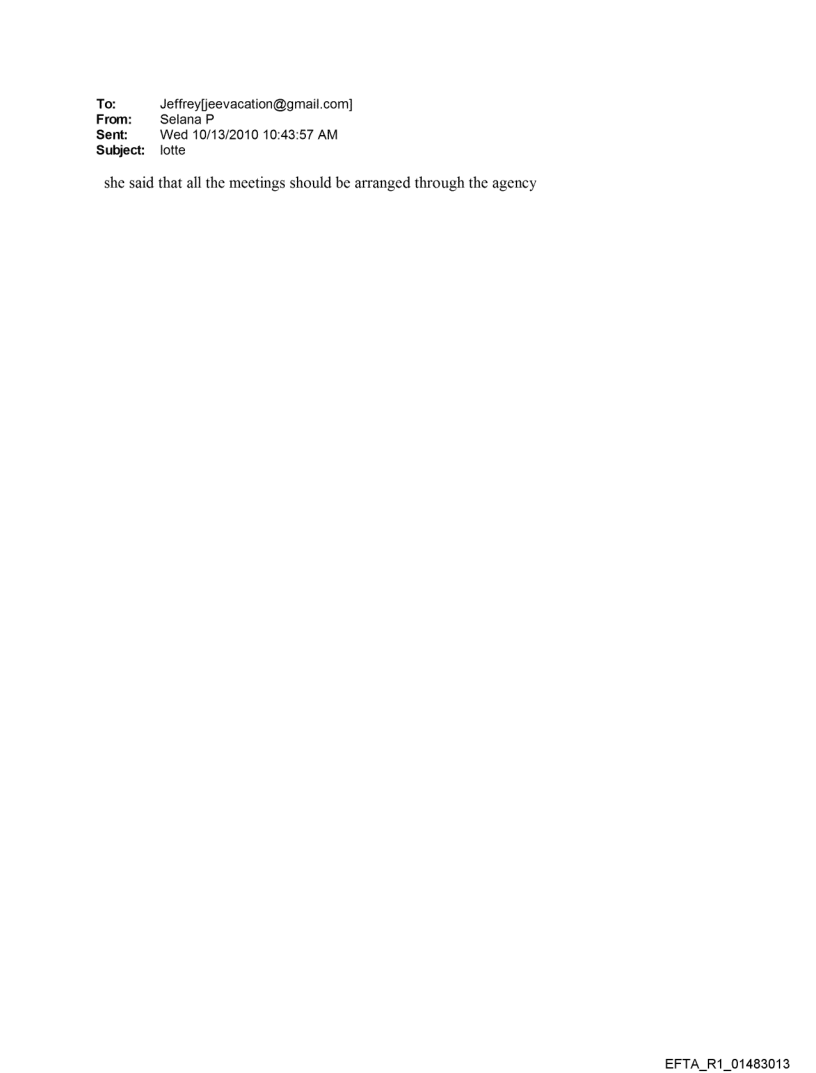 To: Jeffrey[jeevacation@gmail.com]
From: Selana P
Sent: Wed 10/13/2010 10:43:57 AM
Subject: lotte

she said that all the meetings should be arranged through the agency

EFTA_R1_01483013